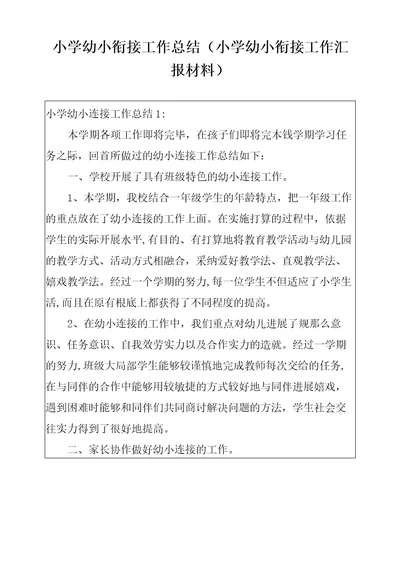 小学幼小衔接工作总结（小学幼小衔接工作汇报材料）

小学幼小连接工作总结1:

本学期各项工作即将完毕，在孩子们即将完本钱学期学习任务之际，回首所做过的幼小连接工作总结如下：

一、学校开展了具有班级特色的幼小连接工作。

1、本学期，我校结合一年级学生的年龄特点，把一年级工作的重点放在了幼小连接的工作上面。在实施打算的过程中，依据学生的实际开展水平,有目的、有打算地将教育教学活动与幼儿园的教学方式、活动方式相融合，采纳爱好教学法、直观教学法、嬉戏教学法。经过一个学期的努力,每一位学生不但适应了小学生活,而且在原有根底上都获得了不同程度的提高。

2、在幼小连接的工作中，我们重点对幼儿进展了规那么意识、任务意识、自我效劳实力以及合作实力的造就。经过一学期的努力,班级大局部学生能够较谨慎地完成教师每次交给的任务,在与同伴的合作中能够用较敏捷的方式较好地与同伴进展嬉戏,遇到困难时能够和同伴们共同商讨解决问题的方法，学生社会交往实力得到了很好地提高。

二、家长协作做好幼小连接的工作。